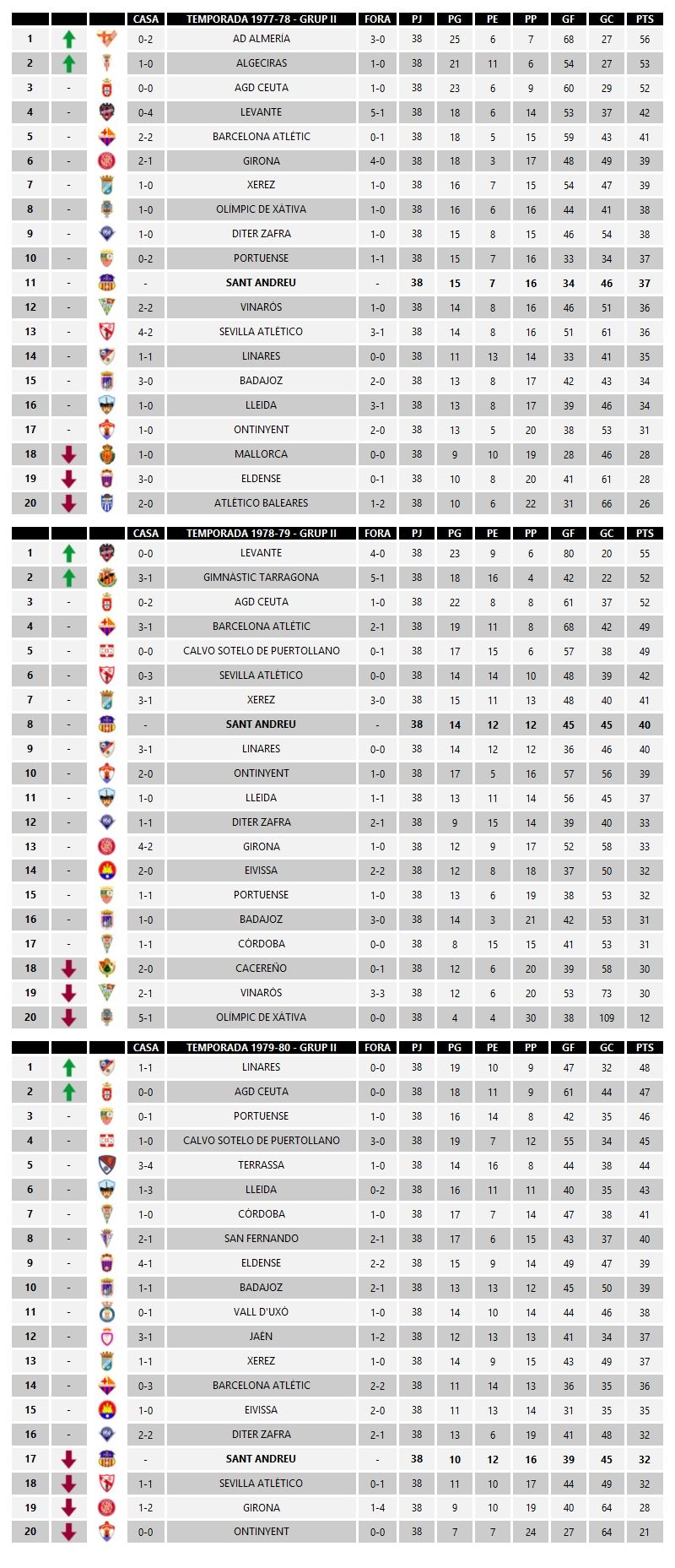 | | | | CASA | TEMPORADA 1977-78 - GRUP II | FORA | PJ | PG | PE | PP | GF | GC | PTS |
|---|---|---|---|---|---|---|---|---|---|---|---|---|
| 1 | | | 0-2 | AD ALMERÍA | 3-0 | 38 | 25 | 6 | 7 | 68 | 27 | 56 |
| 2 | | | 1-0 | ALGECIRAS | 1-0 | 38 | 21 | 11 | 6 | 54 | 27 | 53 |
| 3 | - | | 0-0 | AGD CEUTA | 1-0 | 38 | 23 | 6 | 9 | 60 | 29 | 52 |
| 4 | - | | 0-4 | LEVANTE | 5-1 | 38 | 18 | 6 | 14 | 53 | 37 | 42 |
| 5 | - | | 2-2 | BARCELONA ATLÈTIC | 0-1 | 38 | 18 | 5 | 15 | 59 | 43 | 41 |
| 6 | - | | 2-1 | GIRONA | 4-0 | 38 | 18 | 3 | 17 | 48 | 49 | 39 |
| 7 | - | | 1-0 | XEREZ | 1-0 | 38 | 16 | 7 | 15 | 54 | 47 | 39 |
| 8 | - | | 1-0 | OLÍMPIC DE XÀTIVA | 1-0 | 38 | 16 | 6 | 16 | 44 | 41 | 38 |
| 9 | - | | 1-0 | DITER ZAFRA | 1-0 | 38 | 15 | 8 | 15 | 46 | 54 | 38 |
| 10 | - | | 0-2 | PORTUENSE | 1-1 | 38 | 15 | 7 | 16 | 33 | 34 | 37 |
| 11 | - | | - | SANT ANDREU | - | 38 | 15 | 7 | 16 | 34 | 46 | 37 |
| 12 | - | | 2-2 | VINARÒS | 1-0 | 38 | 14 | 8 | 16 | 46 | 51 | 36 |
| 13 | - | | 4-2 | SEVILLA ATLÉTICO | 3-1 | 38 | 14 | 8 | 16 | 51 | 61 | 36 |
| 14 | - | | 1-1 | LINARES | 0-0 | 38 | 11 | 13 | 14 | 33 | 41 | 35 |
| 15 | - | | 3-0 | BADAJOZ | 2-0 | 38 | 13 | 8 | 17 | 42 | 43 | 34 |
| 16 | - | | 1-0 | LLEIDA | 3-1 | 38 | 13 | 8 | 17 | 39 | 46 | 34 |
| 17 | - | | 1-0 | ONTINYENT | 2-0 | 38 | 13 | 5 | 20 | 38 | 53 | 31 |
| 18 | | | 1-0 | MALLORCA | 0-0 | 38 | 9 | 10 | 19 | 28 | 46 | 28 |
| 19 | | | 3-0 | ELDENSE | 0-1 | 38 | 10 | 8 | 20 | 41 | 61 | 28 |
| 20 | | | 2-0 | ATLÉTICO BALEARES | 1-2 | 38 | 10 | 6 | 22 | 31 | 66 | 26 |

| | | | CASA | TEMPORADA 1978-79 - GRUP II | FORA | PJ | PG | PE | PP | GF | GC | PTS |
|---|---|---|---|---|---|---|---|---|---|---|---|---|
| 1 | | | 0-0 | LEVANTE | 4-0 | 38 | 23 | 9 | 6 | 80 | 20 | 55 |
| 2 | | | 3-1 | GIMNÀSTIC TARRAGONA | 5-1 | 38 | 18 | 16 | 4 | 42 | 22 | 52 |
| 3 | - | | 0-2 | AGD CEUTA | 1-0 | 38 | 22 | 8 | 8 | 61 | 37 | 52 |
| 4 | - | | 3-1 | BARCELONA ATLÈTIC | 2-1 | 38 | 19 | 11 | 8 | 68 | 42 | 49 |
| 5 | - | | 0-0 | CALVO SOTELO DE PUERTOLLANO | 0-1 | 38 | 17 | 15 | 6 | 57 | 38 | 49 |
| 6 | - | | 0-3 | SEVILLA ATLÉTICO | 0-0 | 38 | 14 | 14 | 10 | 48 | 39 | 42 |
| 7 | - | | 3-1 | XEREZ | 3-0 | 38 | 15 | 11 | 13 | 48 | 40 | 41 |
| 8 | - | | - | SANT ANDREU | - | 38 | 14 | 12 | 12 | 45 | 45 | 40 |
| 9 | - | | 3-1 | LINARES | 0-0 | 38 | 14 | 12 | 12 | 36 | 46 | 40 |
| 10 | - | | 2-0 | ONTINYENT | 1-0 | 38 | 17 | 5 | 16 | 57 | 56 | 39 |
| 11 | - | | 1-0 | LLEIDA | 1-1 | 38 | 13 | 11 | 14 | 56 | 45 | 37 |
| 12 | - | | 1-1 | DITER ZAFRA | 2-1 | 38 | 9 | 15 | 14 | 39 | 40 | 33 |
| 13 | - | | 4-2 | GIRONA | 1-0 | 38 | 12 | 9 | 17 | 52 | 58 | 33 |
| 14 | - | | 2-0 | EIVISSA | 2-2 | 38 | 12 | 8 | 18 | 37 | 50 | 32 |
| 15 | - | | 1-1 | PORTUENSE | 1-0 | 38 | 13 | 6 | 19 | 38 | 53 | 32 |
| 16 | - | | 1-0 | BADAJOZ | 3-0 | 38 | 14 | 3 | 21 | 42 | 53 | 31 |
| 17 | - | | 1-1 | CÓRDOBA | 0-0 | 38 | 8 | 15 | 15 | 41 | 53 | 31 |
| 18 | | | 2-0 | CACEREÑO | 0-1 | 38 | 12 | 6 | 20 | 39 | 58 | 30 |
| 19 | | | 2-1 | VINARÒS | 3-3 | 38 | 12 | 6 | 20 | 53 | 73 | 30 |
| 20 | | | 5-1 | OLÍMPIC DE XÀTIVA | 0-0 | 38 | 4 | 4 | 30 | 38 | 109 | 12 |

| | | | CASA | TEMPORADA 1979-80 - GRUP II | FORA | PJ | PG | PE | PP | GF | GC | PTS |
|---|---|---|---|---|---|---|---|---|---|---|---|---|
| 1 | | | 1-1 | LINARES | 0-0 | 38 | 19 | 10 | 9 | 47 | 32 | 48 |
| 2 | | | 0-0 | AGD CEUTA | 0-0 | 38 | 18 | 11 | 9 | 61 | 44 | 47 |
| 3 | - | | 0-1 | PORTUENSE | 1-0 | 38 | 16 | 14 | 8 | 42 | 35 | 46 |
| 4 | - | | 1-0 | CALVO SOTELO DE PUERTOLLANO | 3-0 | 38 | 19 | 7 | 12 | 55 | 34 | 45 |
| 5 | - | | 3-4 | TERRASSA | 1-0 | 38 | 14 | 16 | 8 | 44 | 38 | 44 |
| 6 | - | | 1-3 | LLEIDA | 0-2 | 38 | 16 | 11 | 11 | 40 | 35 | 43 |
| 7 | - | | 1-0 | CÓRDOBA | 1-0 | 38 | 17 | 7 | 14 | 47 | 38 | 41 |
| 8 | - | | 2-1 | SAN FERNANDO | 2-1 | 38 | 17 | 6 | 15 | 43 | 37 | 40 |
| 9 | - | | 4-1 | ELDENSE | 2-2 | 38 | 15 | 9 | 14 | 49 | 47 | 39 |
| 10 | - | | 1-1 | BADAJOZ | 2-1 | 38 | 13 | 13 | 12 | 45 | 50 | 39 |
| 11 | - | | 0-1 | VALL D'UXÓ | 1-0 | 38 | 14 | 10 | 14 | 44 | 46 | 38 |
| 12 | - | | 3-1 | JAÉN | 1-2 | 38 | 12 | 13 | 13 | 41 | 34 | 37 |
| 13 | - | | 1-1 | XEREZ | 1-0 | 38 | 14 | 9 | 15 | 43 | 49 | 37 |
| 14 | - | | 0-3 | BARCELONA ATLÈTIC | 2-2 | 38 | 11 | 14 | 13 | 36 | 35 | 36 |
| 15 | - | | 1-0 | EIVISSA | 2-0 | 38 | 11 | 13 | 14 | 31 | 35 | 35 |
| 16 | - | | 2-2 | DITER ZAFRA | 2-1 | 38 | 13 | 6 | 19 | 41 | 48 | 32 |
| 17 | | | - | SANT ANDREU | - | 38 | 10 | 12 | 16 | 39 | 45 | 32 |
| 18 | | | 1-1 | SEVILLA ATLÉTICO | 0-1 | 38 | 11 | 10 | 17 | 44 | 49 | 32 |
| 19 | | | 1-2 | GIRONA | 1-4 | 38 | 9 | 10 | 19 | 40 | 64 | 28 |
| 20 | | | 0-0 | ONTINYENT | 0-0 | 38 | 7 | 7 | 24 | 27 | 64 | 21 |